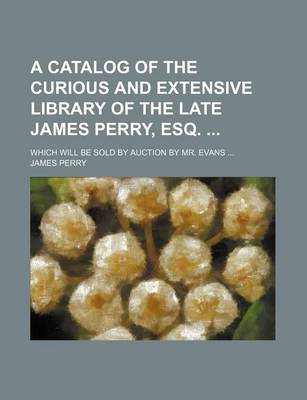 A CATALOG OF THE CURIOUS AND EXTENSIVE LIBRARY OF THE LATE JAMES PERRY, ESQ. ...

WHICH WILL BE SOLD BY AUCTION BY MR. EVANS ...

JAMES PERRY